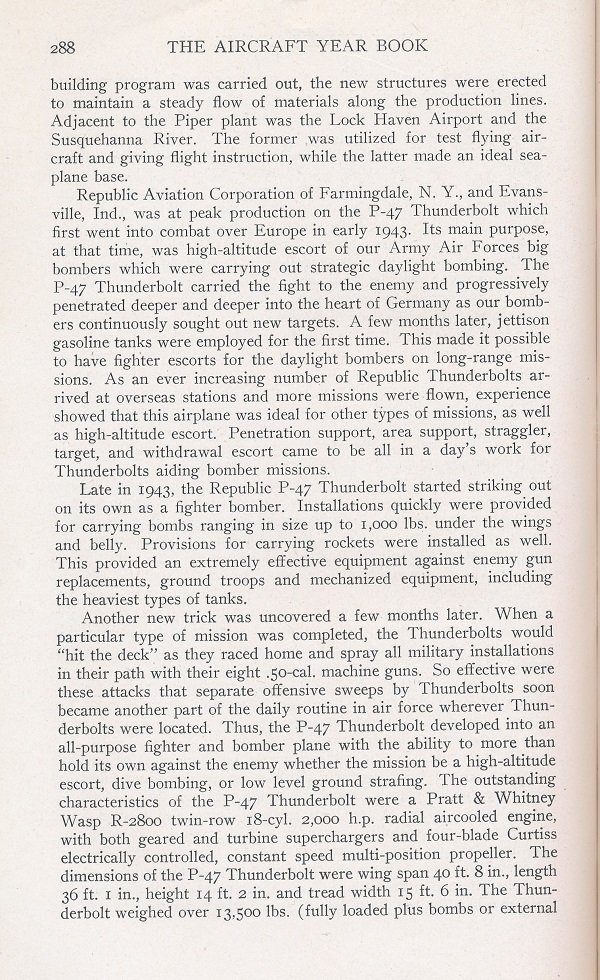 288 THE AIRCRAFT YEAR BOOK

building program was carried out, the new structures were erected to maintain a steady flow of materials along the production lines. Adjacent to the Piper plant was the Lock Haven Airport and the Susquehanna River. The former was utilized for test flying aircraft and giving flight instruction, while the latter made an ideal seaplane base.

Republic Aviation Corporation of Farmingdale, N. Y., and Evansville, Ind., was at peak production on the P-47 Thunderbolt which first went into combat over Europe in early 1943. Its main purpose, at that time, was high-altitude escort of our Army Air Forces big bombers which were carrying out strategic daylight bombing. The P-47 Thunderbolt carried the fight to the enemy and progressively penetrated deeper and deeper into the heart of Germany as our bombers continuously sought out new targets. A few months later, jettison gasoline tanks were employed for the first time. This made it possible to have fighter escorts for the daylight bombers on long-range missions. As an ever increasing number of Republic Thunderbolts arrived at overseas stations and more missions were flown, experience showed that this airplane was ideal for other types of missions, as well as high-altitude escort. Penetration support, area support, straggler, target, and withdrawal escort came to be all in a day's work for Thunderbolts aiding bomber missions.

Late in 1943, the Republic P-47 Thunderbolt started striking out on its own as a fighter bomber. Installations quickly were provided for carrying bombs ranging in size up to 1,000 lbs. under the wings and belly. Provisions for carrying rockets were installed as well. This provided an extremely effective equipment against enemy gun replacements, ground troops and mechanized equipment, including the heaviest types of tanks.

Another new trick was uncovered a few months later. When a particular type of mission was completed, the Thunderbolts would "hit the deck" as they raced home and spray all military installations in their path with their eight .50-cal. machine guns. So effective were these attacks that separate offensive sweeps by Thunderbolts soon became another part of the daily routine in air force wherever Thunderbolts were located. Thus, the P-47 Thunderbolt developed into an all-purpose fighter and bomber plane with the ability to more than hold its own against the enemy whether the mission be a high-altitude escort, dive bombing, or low level ground strafing. The outstanding characteristics of the P-47 Thunderbolt were a Pratt & Whitney Wasp R-2800 twin-row 18-cyl. 2,000 h.p. radial aircooled engine, with both geared and turbine superchargers and four-blade Curtiss electrically controlled, constant speed multi-position propeller. The dimensions of the P-47 Thunderbolt were wing span 40 ft. 8 in., length 36 ft. 1 in., height 14 ft. 2 in. and tread width 15 ft. 6 in. The Thunderbolt weighed over 13,500 lbs. (fully loaded plus bombs or external